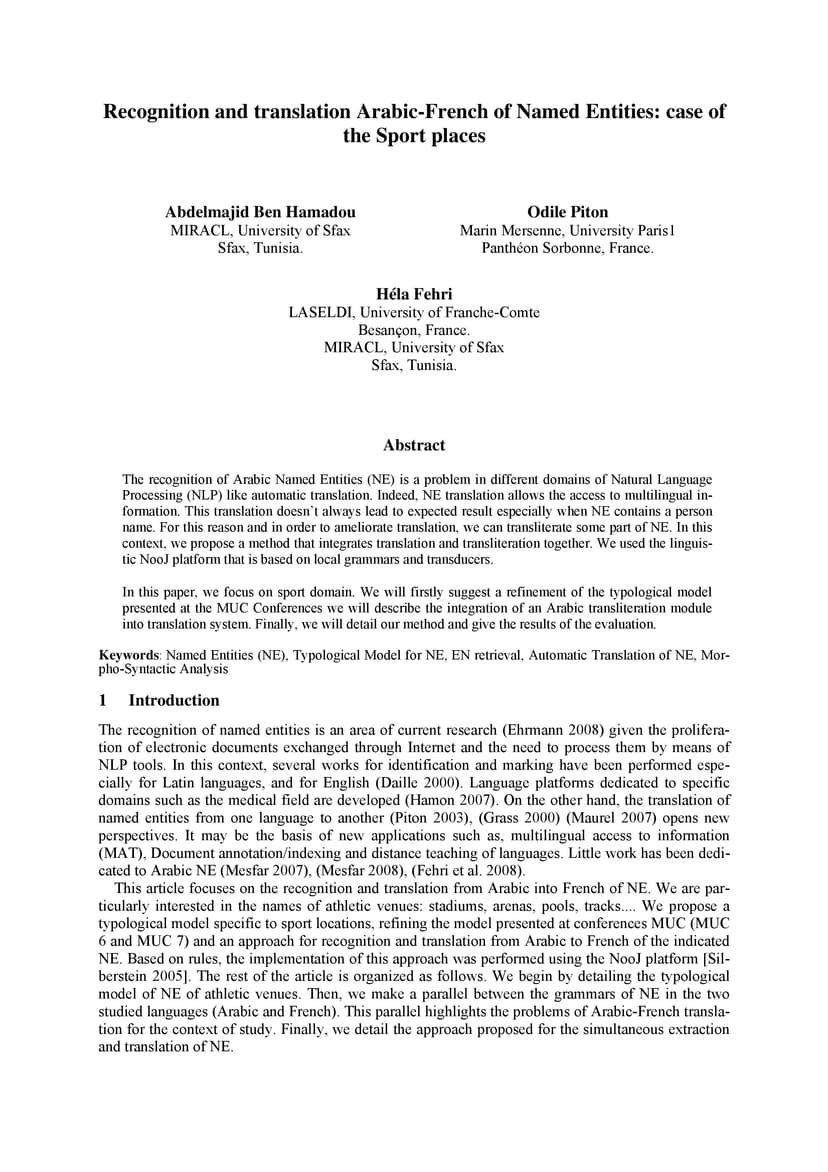 Recognition and translation Arabic-French of Named Entities: case of the Sport places

Abdelmajid Ben Hamadou
MIRACL, University of Sfax
Sfax, Tunisia.

Odile Piton
Marin Mersenne, University Paris1
Panthéon Sorbonne, France.

Héla Fehri
LASELDI, University of Franche-Comte
Besançon, France.
MIRACL, University of Sfax
Sfax, Tunisia.

Abstract

The recognition of Arabic Named Entities (NE) is a problem in different domains of Natural Language Processing (NLP) like automatic translation. Indeed, NE translation allows the access to multilingual information. This translation doesn't always lead to expected result especially when NE contains a person name. For this reason and in order to ameliorate translation, we can transliterate some part of NE. In this context, we propose a method that integrates translation and transliteration together. We used the linguistic NooJ platform that is based on local grammars and transducers.

In this paper, we focus on sport domain. We will firstly suggest a refinement of the typological model presented at the MUC Conferences we will describe the integration of an Arabic transliteration module into translation system. Finally, we will detail our method and give the results of the evaluation.

Keywords: Named Entities (NE), Typological Model for NE, EN retrieval, Automatic Translation of NE, Morpho-Syntactic Analysis

1 Introduction

The recognition of named entities is an area of current research (Ehrmann 2008) given the proliferation of electronic documents exchanged through Internet and the need to process them by means of NLP tools. In this context, several works for identification and marking have been performed especially for Latin languages, and for English (Daille 2000). Language platforms dedicated to specific domains such as the medical field are developed (Hamon 2007). On the other hand, the translation of named entities from one language to another (Piton 2003), (Grass 2000) (Maurel 2007) opens new perspectives. It may be the basis of new applications such as, multilingual access to information (MAT), Document annotation/indexing and distance teaching of languages. Little work has been dedicated to Arabic NE (Mesfar 2007), (Mesfar 2008), (Fehri et al. 2008).

This article focuses on the recognition and translation from Arabic into French of NE. We are particularly interested in the names of athletic venues: stadiums, arenas, pools, tracks.... We propose a typological model specific to sport locations, refining the model presented at conferences MUC (MUC 6 and MUC 7) and an approach for recognition and translation from Arabic to French of the indicated NE. Based on rules, the implementation of this approach was performed using the NooJ platform [Silberstein 2005]. The rest of the article is organized as follows. We begin by detailing the typological model of NE of athletic venues. Then, we make a parallel between the grammars of NE in the two studied languages (Arabic and French). This parallel highlights the problems of Arabic-French translation for the context of study. Finally, we detail the approach proposed for the simultaneous extraction and translation of NE.